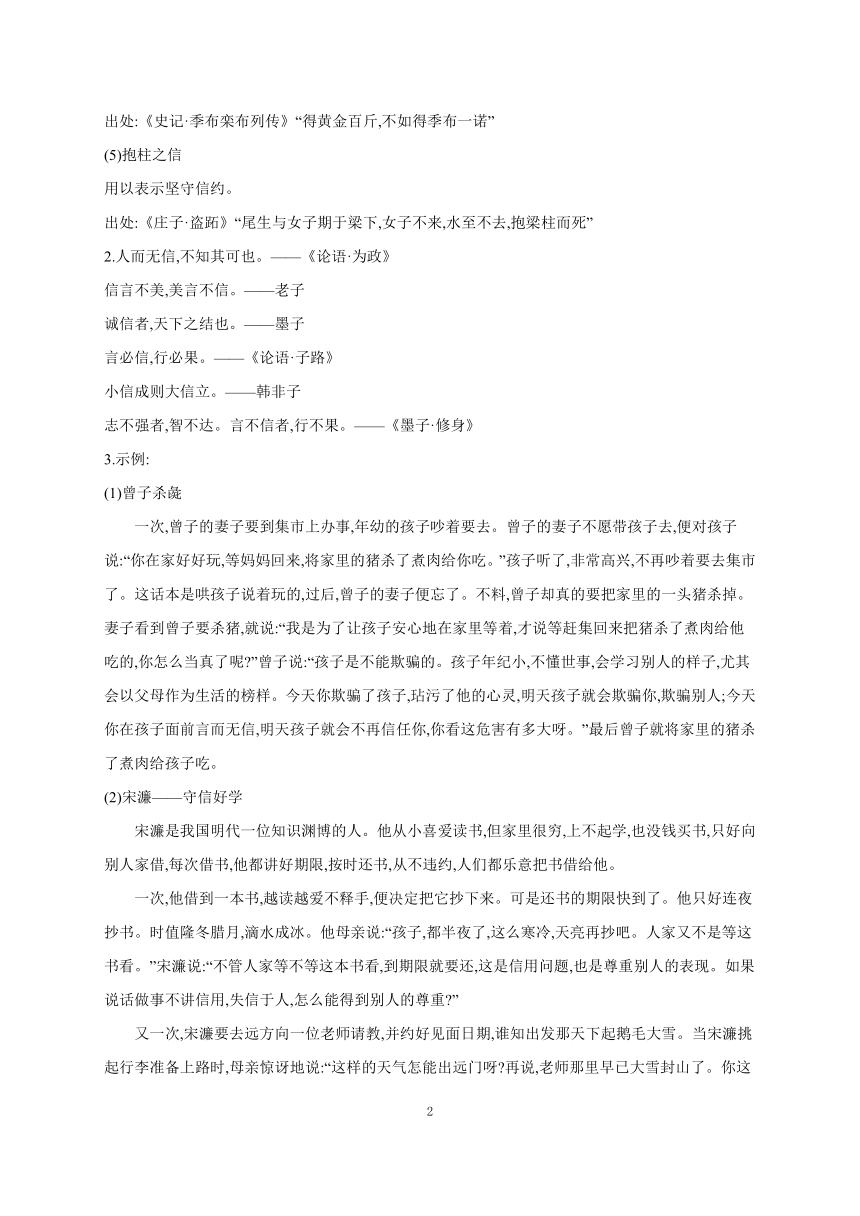 出处:《史记·季布栾布列传》“得黄金百斤,不如得季布一诺”

(5)抱柱之信

用以表示坚守信约。

出处:《庄子·盗跖》“尾生与女子期于梁下,女子不来,水至不去,抱梁柱而死”

2.人而无信,不知其可也。——《论语·为政》

信言不美,美言不信。——老子

诚信者,天下之结也。——墨子

言必信,行必果。——《论语·子路》

小信成则大信立。——韩非子

志不强者,智不达。言不信者,行不果。——《墨子·修身》

3.示例:

(1)曾子杀彘

一次,曾子的妻子要到集市上办事,年幼的孩子吵着要去。曾子的妻子不愿带孩子去,便对孩子说:“你在家好好玩,等妈妈回来,将家里的猪杀了煮肉给你吃。”孩子听了,非常高兴,不再吵着要去集市了。这话本是哄孩子说着玩的,过后,曾子的妻子便忘了。不料,曾子却真的要把家里的一头猪杀掉。妻子看到曾子要杀猪,就说:“我是为了让孩子安心地在家里等着,才说等赶集回来把猪杀了煮肉给他吃的,你怎么当真了呢?”曾子说:“孩子是不能欺骗的。孩子年纪小,不懂世事,会学习别人的样子,尤其会以父母作为生活的榜样。今天你欺骗了孩子,玷污了他的心灵,明天孩子就会欺骗你,欺骗别人;今天你在孩子面前言而无信,明天孩子就会不再信任你,你看这危害有多大呀。”最后曾子就将家里的猪杀了煮肉给孩子吃。

(2)宋濂——守信好学

宋濂是我国明代一位知识渊博的人。他从小喜爱读书,但家里很穷,上不起学,也没钱买书,只好向别人家借,每次借书,他都讲好期限,按时还书,从不违约,人们都乐意把书借给他。

一次,他借到一本书,越读越爱不释手,便决定把它抄下来。可是还书的期限快到了。他只好连夜抄书。时值隆冬腊月,滴水成冰。他母亲说:“孩子,都半夜了,这么寒冷,天亮再抄吧。人家又不是等这书看。”宋濂说:“不管人家等不等这本书看,到期限就要还,这是信用问题,也是尊重别人的表现。如果说话做事不讲信用,失信于人,怎么能得到别人的尊重?”

又一次,宋濂要去远方向一位老师请教,并约好见面日期,谁知出发那天下起鹅毛大雪。当宋濂挑起行李准备上路时,母亲惊讶地说:“这样的天气怎能出远门呀?再说,老师那里早已大雪封山了。你这

2